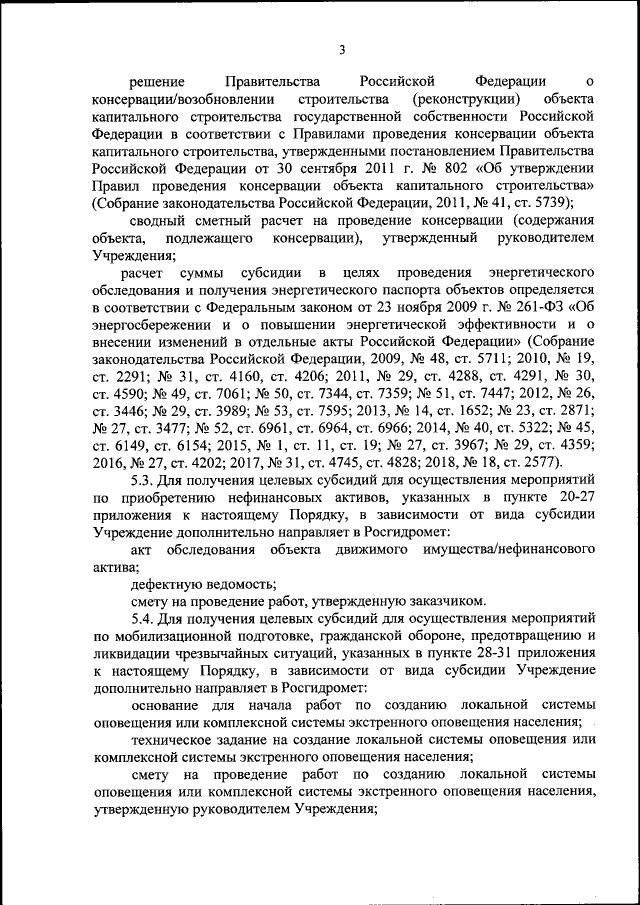 3

решение Правительства Российской Федерации о консервации/возобновлении строительства (реконструкции) объекта капитального строительства государственной собственности Российской Федерации в соответствии с Правилами проведения консервации объекта капитального строительства, утвержденными постановлением Правительства Российской Федерации от 30 сентября 2011 г. № 802 «Об утверждении Правил проведения консервации объекта капитального строительства» (Собрание законодательства Российской Федерации, 2011, № 41, ст. 5739);

сводный сметный расчет на проведение консервации (содержания объекта, подлежащего консервации), утвержденный руководителем Учреждения;

расчет суммы субсидии в целях проведения энергетического обследования и получения энергетического паспорта объектов определяется в соответствии с Федеральным законом от 23 ноября 2009 г. № 261-ФЗ «Об энергосбережении и о повышении энергетической эффективности и о внесении изменений в отдельные акты Российской Федерации» (Собрание законодательства Российской Федерации, 2009, № 48, ст. 5711; 2010, № 19, ст. 2291; № 31, ст. 4160, ст. 4206; 2011, № 29, ст. 4288, ст. 4291, № 30, ст. 4590; № 49, ст. 7061; № 50, ст. 7344, ст. 7359; № 51, ст. 7447; 2012, № 26, ст. 3446; № 29, ст. 3989; № 53, ст. 7595; 2013, № 14, ст. 1652; № 23, ст. 2871; № 27, ст. 3477; № 52, ст. 6961, ст. 6964, ст. 6966; 2014, № 40, ст. 5322; № 45, ст. 6149, ст. 6154; 2015, № 1, ст. 11, ст. 19; № 27, ст. 3967; № 29, ст. 4359; 2016, № 27, ст. 4202; 2017, № 31, ст. 4745, ст. 4828; 2018, № 18, ст. 2577).

5.3. Для получения целевых субсидий для осуществления мероприятий по приобретению нефинансовых активов, указанных в пункте 20-27 приложения к настоящему Порядку, в зависимости от вида субсидии Учреждение дополнительно направляет в Росгидромет:

акт обследования объекта движимого имущества/нефинансового актива;

дефектную ведомость;

смету на проведение работ, утвержденную заказчиком.

5.4. Для получения целевых субсидий для осуществления мероприятий по мобилизационной подготовке, гражданской обороне, предотвращению и ликвидации чрезвычайных ситуаций, указанных в пункте 28-31 приложения к настоящему Порядку, в зависимости от вида субсидии Учреждение дополнительно направляет в Росгидромет:

основание для начала работ по созданию локальной системы оповещения или комплексной системы экстренного оповещения населения;

техническое задание на создание локальной системы оповещения или комплексной системы экстренного оповещения населения;

смету на проведение работ по созданию локальной системы оповещения или комплексной системы экстренного оповещения населения, утвержденную руководителем Учреждения;